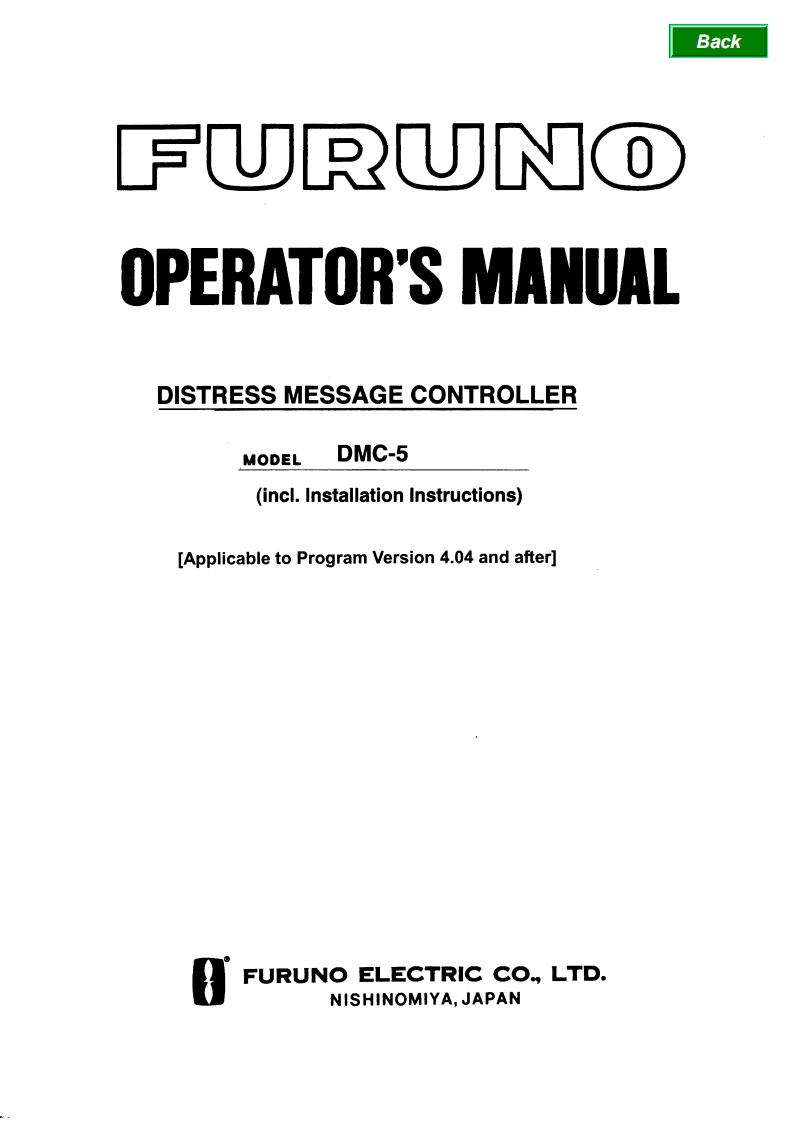 Back

FURUNO

OPERATOR'S MANUAL

DISTRESS MESSAGE CONTROLLER

MODEL DMC-5

(incl. Installation Instructions)

[Applicable to Program Version 4.04 and after]

FURUNO ELECTRIC CO., LTD.
NISHINOMIYA, JAPAN